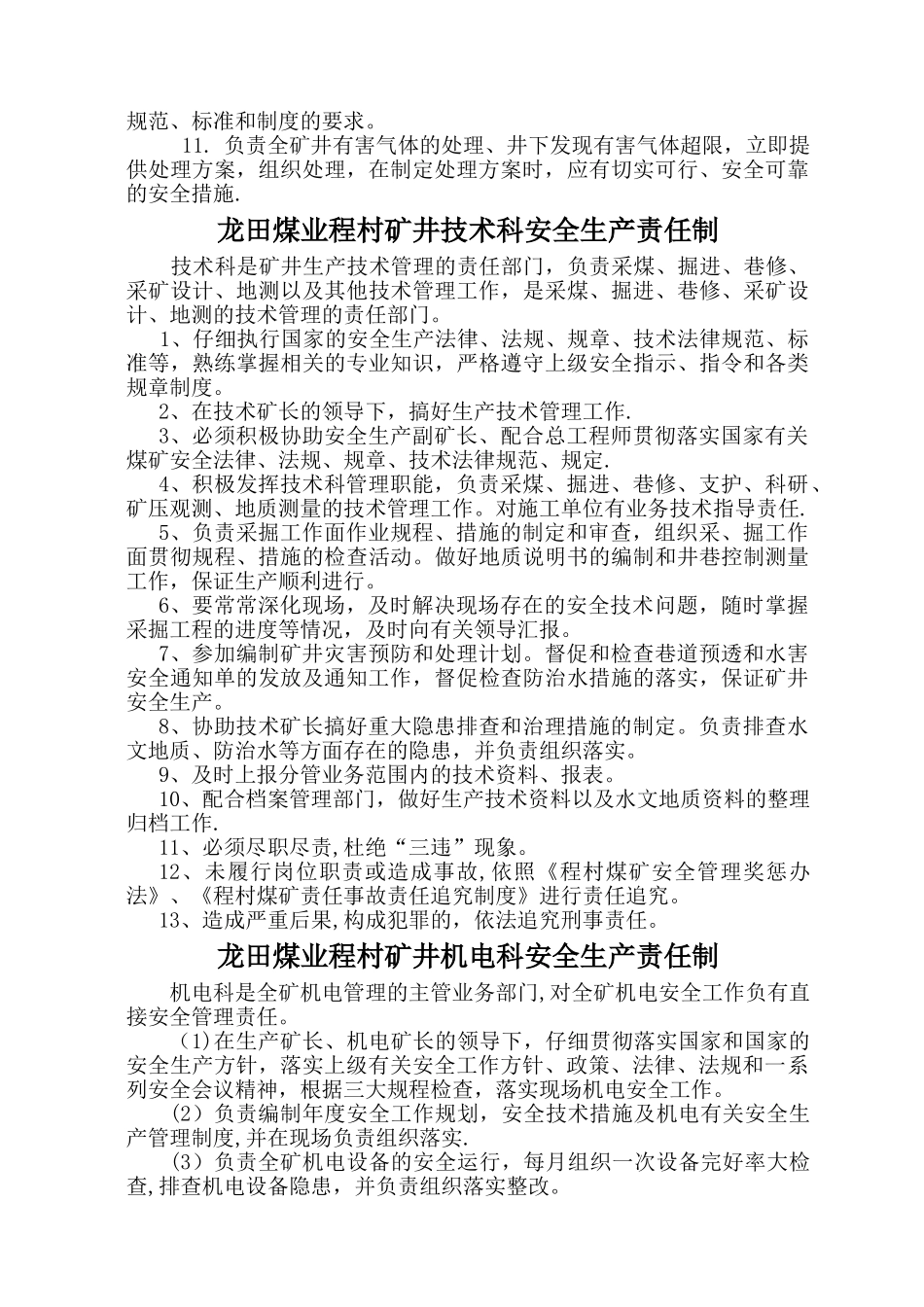 规范、标准和制度的要求。

11. 负责全矿井有害气体的处理、井下发现有害气体超限，立即提供处理方案，组织处理，在制定处理方案时，应有切实可行、安全可靠的安全措施.

龙田煤业程村矿井技术科安全生产责任制

技术科是矿井生产技术管理的责任部门，负责采煤、掘进、巷修、采矿设计、地测以及其他技术管理工作，是采煤、掘进、巷修、采矿设计、地测的技术管理的责任部门。

1、仔细执行国家的安全生产法律、法规、规章、技术法律规范、标准等，熟练掌握相关的专业知识，严格遵守上级安全指示、指令和各类规章制度。

2、在技术矿长的领导下，搞好生产技术管理工作.

3、必须积极协助安全生产副矿长、配合总工程师贯彻落实国家有关煤矿安全法律、法规、规章、技术法律规范、规定.

4、积极发挥技术科管理职能，负责采煤、掘进、巷修、支护、科研、矿压观测、地质测量的技术管理工作。对施工单位有业务技术指导责任.

5、负责采掘工作面作业规程、措施的制定和审查，组织采、掘工作面贯彻规程、措施的检查活动。做好地质说明书的编制和井巷控制测量工作，保证生产顺利进行。

6、要常常深化现场，及时解决现场存在的安全技术问题，随时掌握采掘工程的进度等情况，及时向有关领导汇报。

7、参加编制矿井灾害预防和处理计划。督促和检查巷道预透和水害安全通知单的发放及通知工作，督促检查防治水措施的落实，保证矿井安全生产。

8、协助技术矿长搞好重大隐患排查和治理措施的制定。负责排查水文地质、防治水等方面存在的隐患，并负责组织落实。

9、及时上报分管业务范围内的技术资料、报表。

10、配合档案管理部门，做好生产技术资料以及水文地质资料的整理归档工作.

11、必须尽职尽责,杜绝“三违”现象。

12、未履行岗位职责或造成事故,依照《程村煤矿安全管理奖惩办法》、《程村煤矿责任事故责任追究制度》进行责任追究。

13、造成严重后果,构成犯罪的，依法追究刑事责任。

龙田煤业程村矿井机电科安全生产责任制

机电科是全矿机电管理的主管业务部门,对全矿机电安全工作负有直接安全管理责任。

(1)在生产矿长、机电矿长的领导下，仔细贯彻落实国家和国家的安全生产方针，落实上级有关安全工作方针、政策、法律、法规和一系列安全会议精神，根据三大规程检查，落实现场机电安全工作。

(2）负责编制年度安全工作规划，安全技术措施及机电有关安全生产管理制度,并在现场负责组织落实.

(3）负责全矿机电设备的安全运行，每月组织一次设备完好率大检查,排查机电设备隐患，并负责组织落实整改。